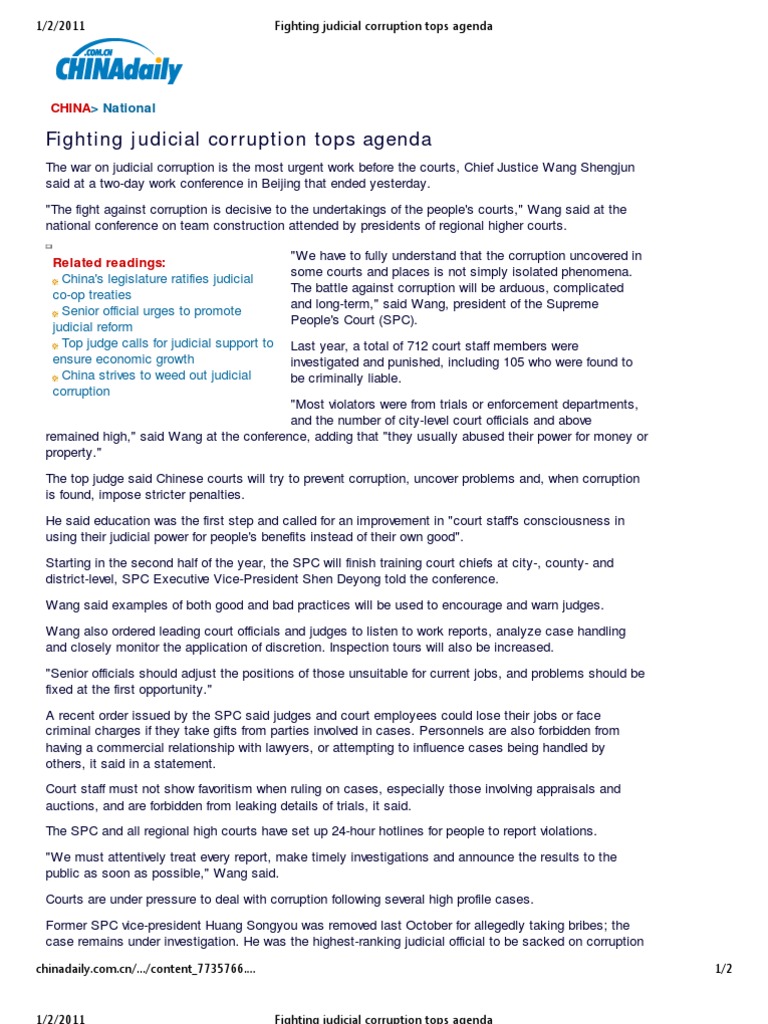 1/2/2011 Fighting judicial corruption tops agenda

.COM.CN
CHINAdaily

CHINA> National

Fighting judicial corruption tops agenda

The war on judicial corruption is the most urgent work before the courts, Chief Justice Wang Shengjun said at a two-day work conference in Beijing that ended yesterday.

"The fight against corruption is decisive to the undertakings of the people's courts," Wang said at the national conference on team construction attended by presidents of regional higher courts.

Related readings:
China's legislature ratifies judicial co-op treaties
Senior official urges to promote judicial reform
Top judge calls for judicial support to ensure economic growth
China strives to weed out judicial corruption

"We have to fully understand that the corruption uncovered in some courts and places is not simply isolated phenomena. The battle against corruption will be arduous, complicated and long-term," said Wang, president of the Supreme People's Court (SPC).

Last year, a total of 712 court staff members were investigated and punished, including 105 who were found to be criminally liable.

"Most violators were from trials or enforcement departments, and the number of city-level court officials and above remained high," said Wang at the conference, adding that "they usually abused their power for money or property."

The top judge said Chinese courts will try to prevent corruption, uncover problems and, when corruption is found, impose stricter penalties.

He said education was the first step and called for an improvement in "court staff's consciousness in using their judicial power for people's benefits instead of their own good".

Starting in the second half of the year, the SPC will finish training court chiefs at city-, county- and district-level, SPC Executive Vice-President Shen Deyong told the conference.

Wang said examples of both good and bad practices will be used to encourage and warn judges.

Wang also ordered leading court officials and judges to listen to work reports, analyze case handling and closely monitor the application of discretion. Inspection tours will also be increased.

"Senior officials should adjust the positions of those unsuitable for current jobs, and problems should be fixed at the first opportunity."

A recent order issued by the SPC said judges and court employees could lose their jobs or face criminal charges if they take gifts from parties involved in cases. Personnels are also forbidden from having a commercial relationship with lawyers, or attempting to influence cases being handled by others, it said in a statement.

Court staff must not show favoritism when ruling on cases, especially those involving appraisals and auctions, and are forbidden from leaking details of trials, it said.

The SPC and all regional high courts have set up 24-hour hotlines for people to report violations.

"We must attentively treat every report, make timely investigations and announce the results to the public as soon as possible," Wang said.

Courts are under pressure to deal with corruption following several high profile cases.

Former SPC vice-president Huang Songyou was removed last October for allegedly taking bribes; the case remains under investigation. He was the highest-ranking judicial official to be sacked on corruption

chinadaily.com.cn/…/content_7735766…. 1/2

1/2/2011 Fighting judicial corruption tops agenda